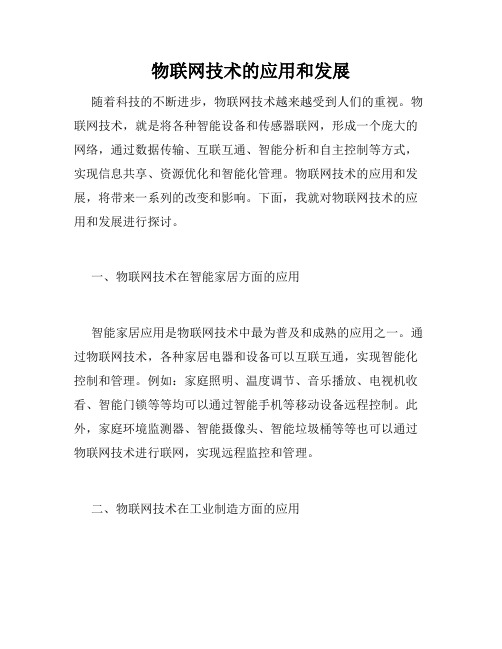 物联网技术的应用和发展

随着科技的不断进步，物联网技术越来越受到人们的重视。物联网技术，就是将各种智能设备和传感器联网，形成一个庞大的网络，通过数据传输、互联互通、智能分析和自主控制等方式，实现信息共享、资源优化和智能化管理。物联网技术的应用和发展，将带来一系列的改变和影响。下面，我就对物联网技术的应用和发展进行探讨。

一、物联网技术在智能家居方面的应用

智能家居应用是物联网技术中最为普及和成熟的应用之一。通过物联网技术，各种家居电器和设备可以互联互通，实现智能化控制和管理。例如：家庭照明、温度调节、音乐播放、电视机收看、智能门锁等等均可以通过智能手机等移动设备远程控制。此外，家庭环境监测器、智能摄像头、智能垃圾桶等等也可以通过物联网技术进行联网，实现远程监控和管理。

二、物联网技术在工业制造方面的应用